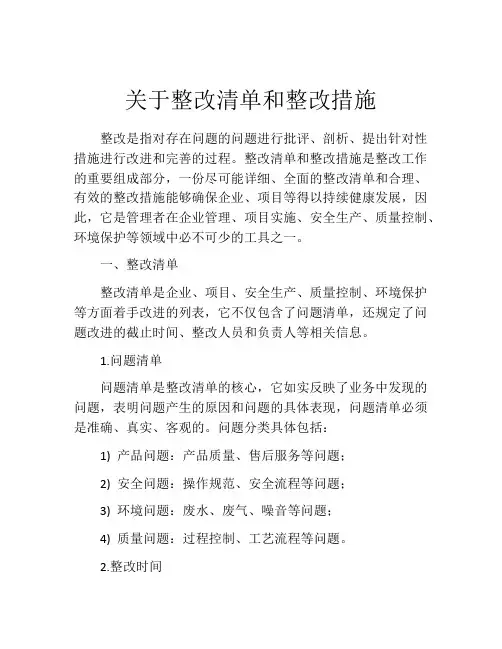 关于整改清单和整改措施

整改是指对存在问题的问题进行批评、剖析、提出针对性措施进行改进和完善的过程。整改清单和整改措施是整改工作的重要组成部分，一份尽可能详细、全面的整改清单和合理、有效的整改措施能够确保企业、项目等得以持续健康发展，因此，它是管理者在企业管理、项目实施、安全生产、质量控制、环境保护等领域中必不可少的工具之一。

一、整改清单

整改清单是企业、项目、安全生产、质量控制、环境保护等方面着手改进的列表，它不仅包含了问题清单，还规定了问题改进的截止时间、整改人员和负责人等相关信息。

1.问题清单

问题清单是整改清单的核心，它如实反映了业务中发现的问题，表明问题产生的原因和问题的具体表现，问题清单必须是准确、真实、客观的。问题分类具体包括：

1) 产品问题：产品质量、售后服务等问题；

2) 安全问题：操作规范、安全流程等问题；

3) 环境问题：废水、废气、噪音等问题；

4) 质量问题：过程控制、工艺流程等问题。

2.整改时间